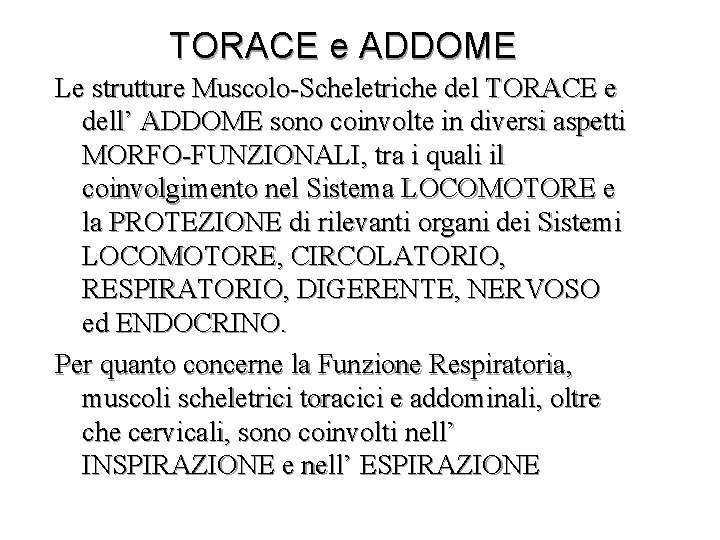 TORACE e ADDOME

Le strutture Muscolo-Scheletriche del TORACE e dell’ ADDOME sono coinvolte in diversi aspetti MORFO-FUNZIONALI, tra i quali il coinvolgimento nel Sistema LOCOMOTORE e la PROTEZIONE di rilevanti organi dei Sistemi LOCOMOTORE, CIRCOLATORIO, RESPIRATORIO, DIGERENTE, NERVOSO ed ENDOCRINO.

Per quanto concerne la Funzione Respiratoria, muscoli scheletrici toracici e addominali, oltre che cervicali, sono coinvolti nell’ INSPIRAZIONE e nell’ ESPIRAZIONE